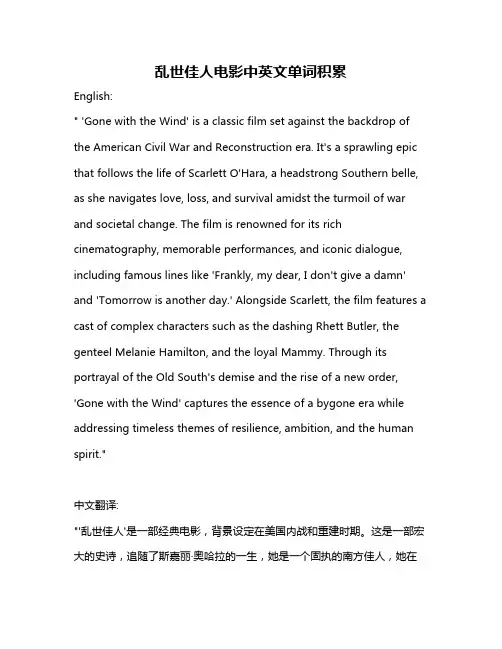 乱世佳人电影中英文单词积累

English:

" 'Gone with the Wind' is a classic film set against the backdrop of the American Civil War and Reconstruction era. It's a sprawling epic that follows the life of Scarlett O'Hara, a headstrong Southern belle, as she navigates love, loss, and survival amidst the turmoil of war and societal change. The film is renowned for its rich cinematography, memorable performances, and iconic dialogue, including famous lines like 'Frankly, my dear, I don't give a damn' and 'Tomorrow is another day.' Alongside Scarlett, the film features a cast of complex characters such as the dashing Rhett Butler, the genteel Melanie Hamilton, and the loyal Mammy. Through its portrayal of the Old South's demise and the rise of a new order, 'Gone with the Wind' captures the essence of a bygone era while addressing timeless themes of resilience, ambition, and the human spirit."

中文翻译:

"'乱世佳人'是一部经典电影，背景设定在美国内战和重建时期。这是一部宏大的史诗，追随了斯嘉丽·奥哈拉的一生，她是一个固执的南方佳人，她在